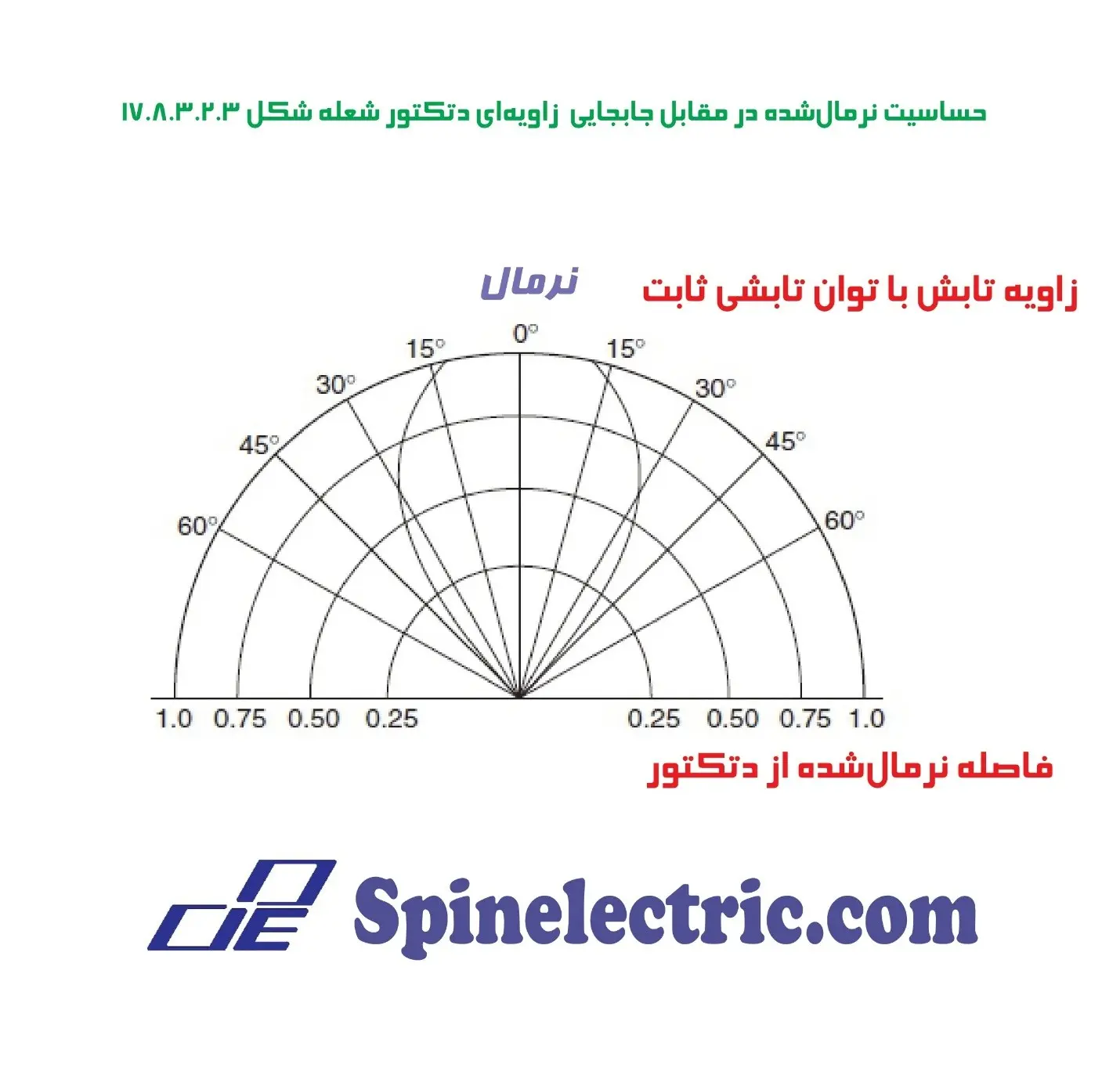 حساسیت نرمال‌شده در مقابل جابجایی زاویه‌ای دتکتور شعله شکل ۱۷.۸.۳.۲.۳

نرمال

زاویه تابش با توان تابشی ثابت

0°
15°
15°
30°
30°
45°
45°
60°
60°

1.0 0.75 0.50 0.25 0.25 0.50 0.75 1.0

فاصله نرمال‌شده از دتکتور

Spinelectric.com